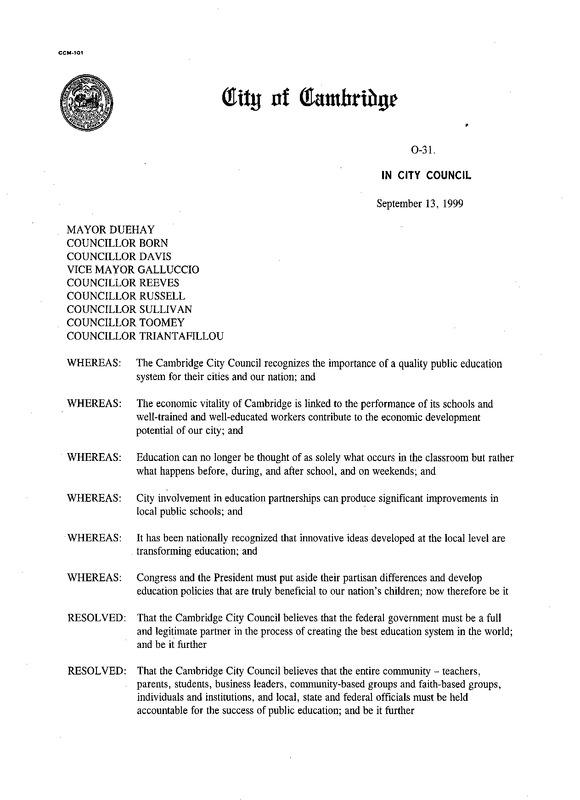 CCM-101

City of Cambridge

O-31.

IN CITY COUNCIL

September 13, 1999

MAYOR DUEHAY
COUNCILLOR BORN
COUNCILLOR DAVIS
VICE MAYOR GALLUCCIO
COUNCILLOR REEVES
COUNCILLOR RUSSELL
COUNCILLOR SULLIVAN
COUNCILLOR TOOMEY
COUNCILLOR TRIANTAFILLOU

WHEREAS: The Cambridge City Council recognizes the importance of a quality public education system for their cities and our nation; and

WHEREAS: The economic vitality of Cambridge is linked to the performance of its schools and well-trained and well-educated workers contribute to the economic development potential of our city; and

WHEREAS: Education can no longer be thought of as solely what occurs in the classroom but rather what happens before, during, and after school, and on weekends; and

WHEREAS: City involvement in education partnerships can produce significant improvements in local public schools; and

WHEREAS: It has been nationally recognized that innovative ideas developed at the local level are transforming education; and

WHEREAS: Congress and the President must put aside their partisan differences and develop education policies that are truly beneficial to our nation's children; now therefore be it

RESOLVED: That the Cambridge City Council believes that the federal government must be a full and legitimate partner in the process of creating the best education system in the world; and be it further

RESOLVED: That the Cambridge City Council believes that the entire community – teachers, parents, students, business leaders, community-based groups and faith-based groups, individuals and institutions, and local, state and federal officials must be held accountable for the success of public education; and be it further